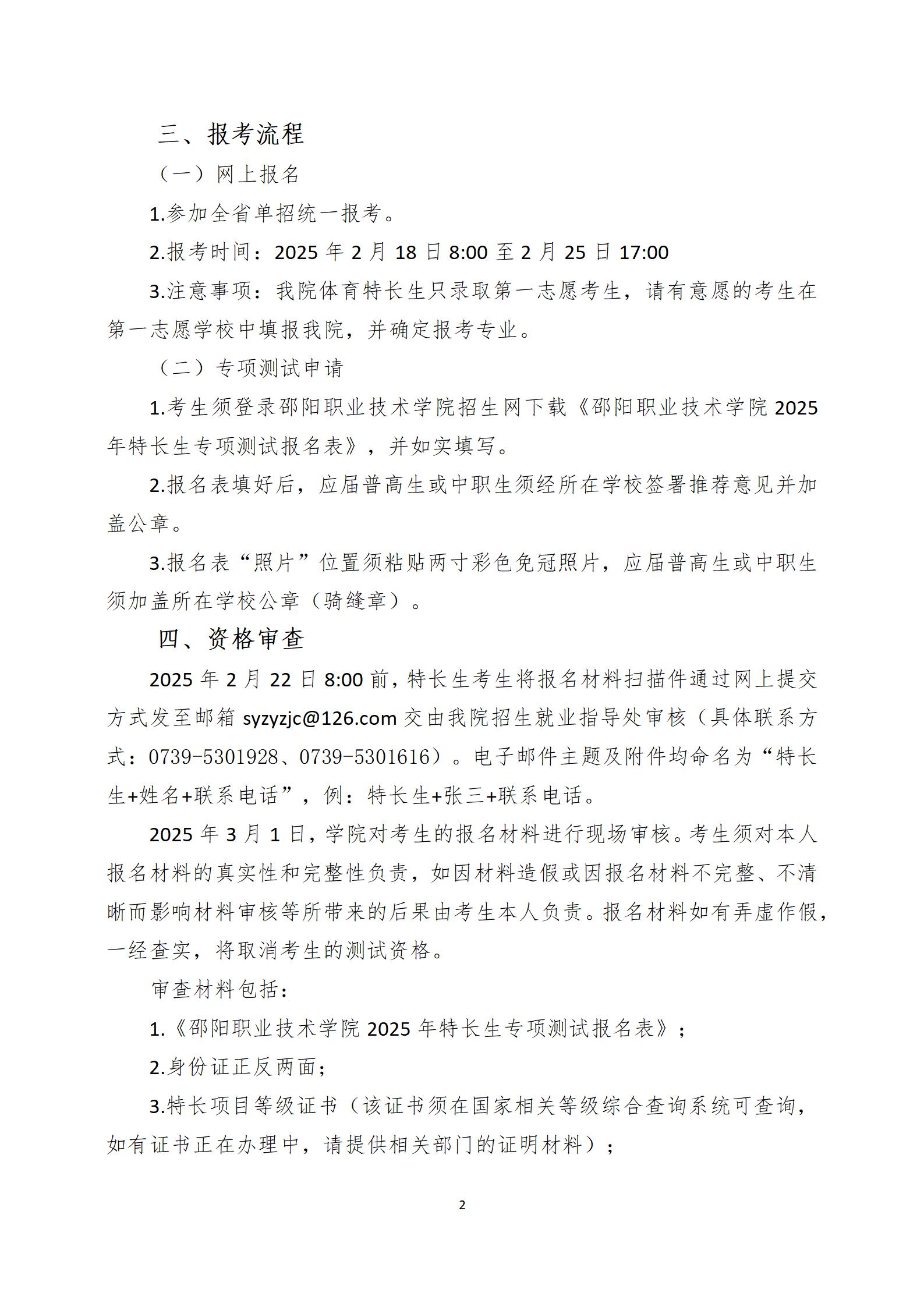 三、报考流程

（一）网上报名

1.参加全省单招统一报考。

2.报考时间：2025 年 2 月 18 日 8:00 至 2 月 25 日 17:00

3.注意事项：我院体育特长生只录取第一志愿考生，请有意愿的考生在第一志愿学校中填报我院，并确定报考专业。

（二）专项测试申请

1.考生须登录邵阳职业技术学院招生网下载《邵阳职业技术学院 2025 年特长生专项测试报名表》，并如实填写。

2.报名表填好后，应届普高生或中职生须经所在学校签署推荐意见并加盖公章。

3.报名表“照片”位置须粘贴两寸彩色免冠照片，应届普高生或中职生须加盖所在学校公章（骑缝章）。

四、资格审查

2025 年 2 月 22 日 8:00 前，特长生考生将报名材料扫描件通过网上提交方式发至邮箱 syzyzjc@126.com 交由我院招生就业指导处审核（具体联系方式：0739-5301928、0739-5301616）。电子邮件主题及附件均命名为“特长生+姓名+联系电话”，例：特长生+张三+联系电话。

2025 年 3 月 1 日，学院对考生的报名材料进行现场审核。考生须对本人报名材料的真实性和完整性负责，如因材料造假或因报名材料不完整、不清晰而影响材料审核等所带来的后果由考生本人负责。报名材料如有弄虚作假，一经查实，将取消考生的测试资格。

审查材料包括：

1.《邵阳职业技术学院 2025 年特长生专项测试报名表》；

2.身份证正反两面；

3.特长项目等级证书（该证书须在国家相关等级综合查询系统可查询，如有证书正在办理中，请提供相关部门的证明材料）；

2